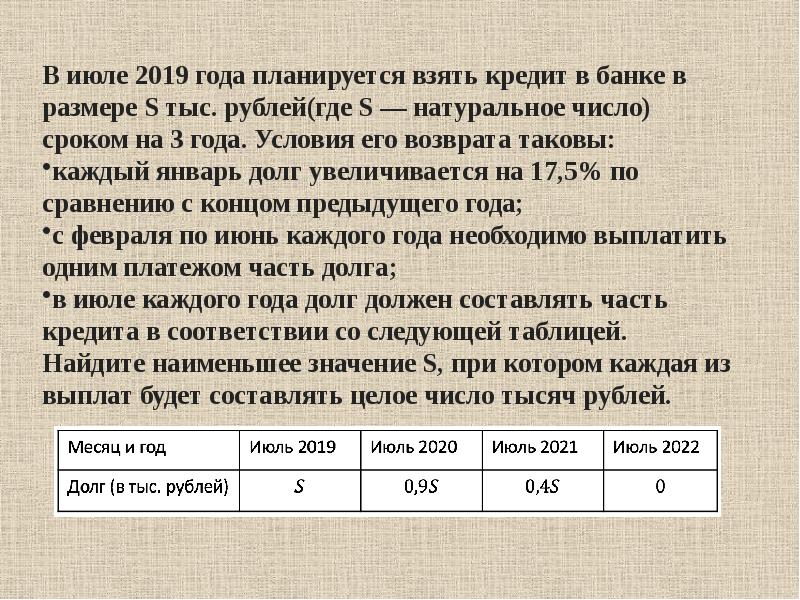 В июле 2019 года планируется взять кредит в банке в размере S тыс. рублей(где S — натуральное число) сроком на 3 года. Условия его возврата таковы:
•каждый январь долг увеличивается на 17,5% по сравнению с концом предыдущего года;
•с февраля по июнь каждого года необходимо выплатить одним платежом часть долга;
•в июле каждого года долг должен составлять часть кредита в соответствии со следующей таблицей.
Найдите наименьшее значение S, при котором каждая из выплат будет составлять целое число тысяч рублей.

| Месяц и год | Июль 2019 | Июль 2020 | Июль 2021 | Июль 2022 |
|---|---|---|---|---|
| Долг (в тыс. рублей) | $S$ | $0{,}9S$ | $0{,}4S$ | 0 |